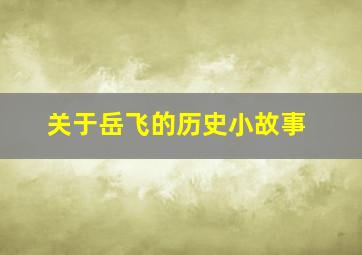 关于岳飞的历史小故事